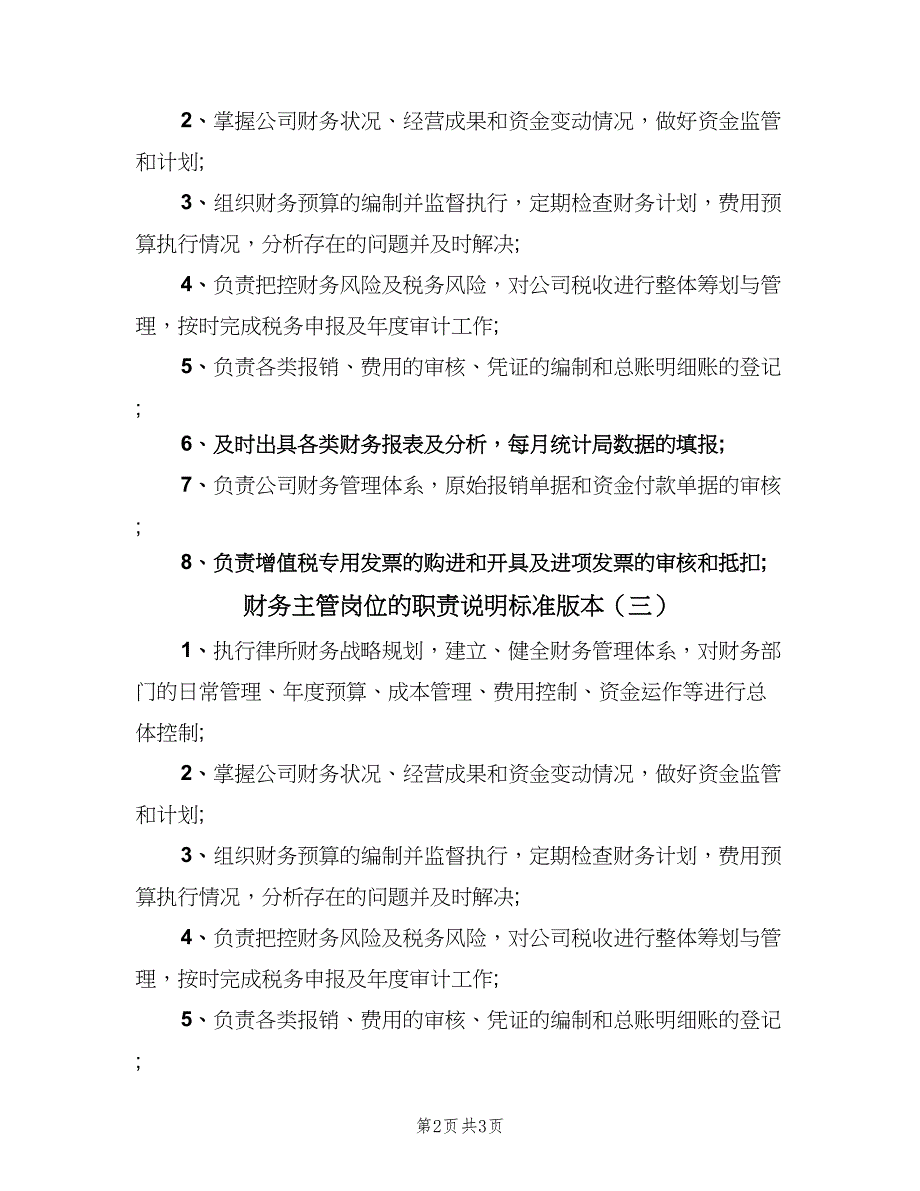 2、掌握公司财务状况、经营成果和资金变动情况，做好资金监管和计划;

3、组织财务预算的编制并监督执行，定期检查财务计划，费用预算执行情况，分析存在的问题并及时解决;

4、负责把控财务风险及税务风险，对公司税收进行整体筹划与管理，按时完成税务申报及年度审计工作;

5、负责各类报销、费用的审核、凭证的编制和总账明细账的登记;

6、及时出具各类财务报表及分析，每月统计局数据的填报;

7、负责公司财务管理体系，原始报销单据和资金付款单据的审核;

8、负责增值税专用发票的购进和开具及进项发票的审核和抵扣;

财务主管岗位的职责说明标准版本（三）

1、执行律所财务战略规划，建立、健全财务管理体系，对财务部门的日常管理、年度预算、成本管理、费用控制、资金运作等进行总体控制;

2、掌握公司财务状况、经营成果和资金变动情况，做好资金监管和计划;

3、组织财务预算的编制并监督执行，定期检查财务计划，费用预算执行情况，分析存在的问题并及时解决;

4、负责把控财务风险及税务风险，对公司税收进行整体筹划与管理，按时完成税务申报及年度审计工作;

5、负责各类报销、费用的审核、凭证的编制和总账明细账的登记;

第2页 共3页